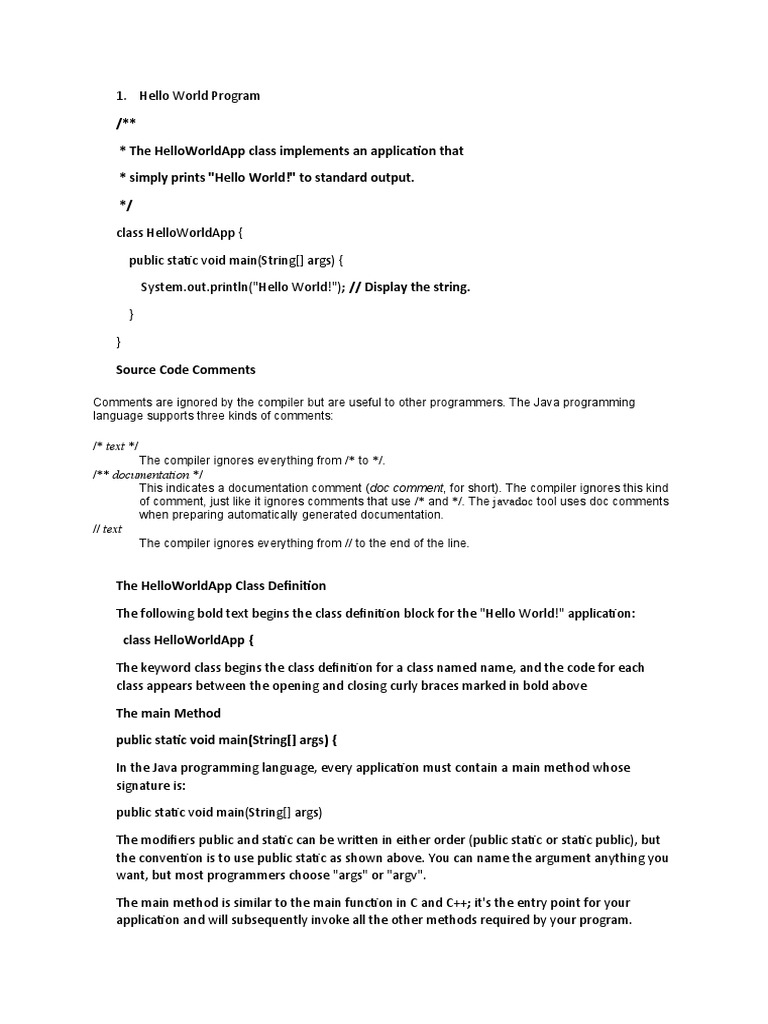 1. Hello World Program

/**

* The HelloWorldApp class implements an application that

* simply prints "Hello World!" to standard output.

*/

class HelloWorldApp {

public static void main(String[] args) {

System.out.println("Hello World!"); // Display the string.

}

}

Source Code Comments

Comments are ignored by the compiler but are useful to other programmers. The Java programming language supports three kinds of comments:

/* text */
The compiler ignores everything from /* to */.
/** documentation */
This indicates a documentation comment (doc comment, for short). The compiler ignores this kind of comment, just like it ignores comments that use /* and */. The javadoc tool uses doc comments when preparing automatically generated documentation.
// text
The compiler ignores everything from // to the end of the line.

The HelloWorldApp Class Definition

The following bold text begins the class definition block for the "Hello World!" application:

class HelloWorldApp {

The keyword class begins the class definition for a class named name, and the code for each class appears between the opening and closing curly braces marked in bold above

The main Method

public static void main(String[] args) {

In the Java programming language, every application must contain a main method whose signature is:

public static void main(String[] args)

The modifiers public and static can be written in either order (public static or static public), but the convention is to use public static as shown above. You can name the argument anything you want, but most programmers choose "args" or "argv".

The main method is similar to the main function in C and C++; it's the entry point for your application and will subsequently invoke all the other methods required by your program.